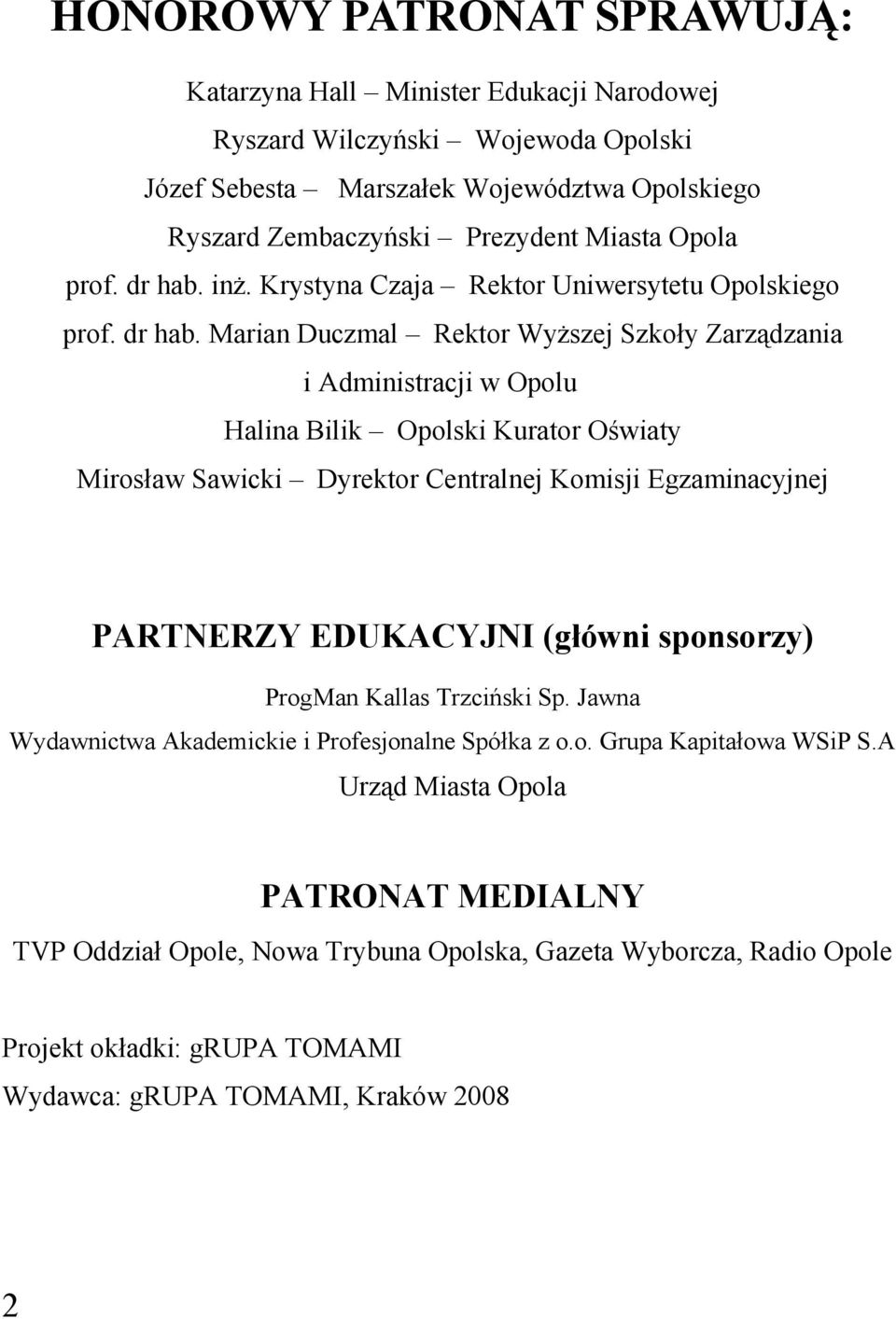 HONOROWY PATRONAT SPRAWUJĄ:

Katarzyna Hall – Minister Edukacji Narodowej
Ryszard Wilczyński – Wojewoda Opolski
Józef Sebesta – Marszałek Województwa Opolskiego
Ryszard Zembaczyński – Prezydent Miasta Opola
prof. dr hab. inż. Krystyna Czaja – Rektor Uniwersytetu Opolskiego
prof. dr hab. Marian Duczmal – Rektor Wyższej Szkoły Zarządzania i Administracji w Opolu
Halina Bilik – Opolski Kurator Oświaty
Mirosław Sawicki – Dyrektor Centralnej Komisji Egzaminacyjnej

PARTNERZY EDUKACYJNI (główni sponsorzy)
ProgMan Kallas Trzciński Sp. Jawna
Wydawnictwa Akademickie i Profesjonalne Spółka z o.o. Grupa Kapitałowa WSiP S.A
Urząd Miasta Opola

PATRONAT MEDIALNY
TVP Oddział Opole, Nowa Trybuna Opolska, Gazeta Wyborcza, Radio Opole

Projekt okładki: gRUPA TOMAMI
Wydawca: gRUPA TOMAMI, Kraków 2008

2